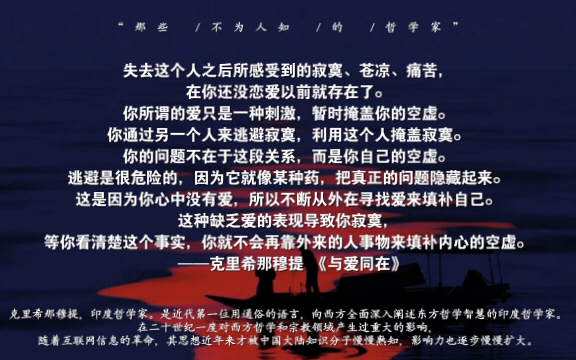 “那些 /不为人知 /的 /哲学家”

失去这个人之后所感受到的寂寞、苍凉、痛苦，
在你还没恋爱以前就存在了。
你所谓的爱只是一种刺激，暂时掩盖你的空虚。
你通过另一个人来逃避寂寞，利用这个人掩盖寂寞。
你的问题不在于这段关系，而是你自己的空虚。
逃避是很危险的，因为它就像某种药，把真正的问题隐藏起来。
这是因为你心中没有爱，所以不断从外在寻找爱来填补自己。
这种缺乏爱的表现导致你寂寞，
等你看清楚这个事实，你就不会再靠外来的人事物来填补内心的空虚。
——克里希那穆提 《与爱同在》

克里希那穆提，印度哲学家。是近代第一位用通俗的语言，向西方全面深入阐述东方哲学智慧的印度哲学家。
在二十世纪一度对西方哲学和宗教领域产生过重大的影响，
随着互联网信息的革命，其思想近年来才被中国大陆知识分子慢慢熟知，影响力也逐步慢慢扩大。